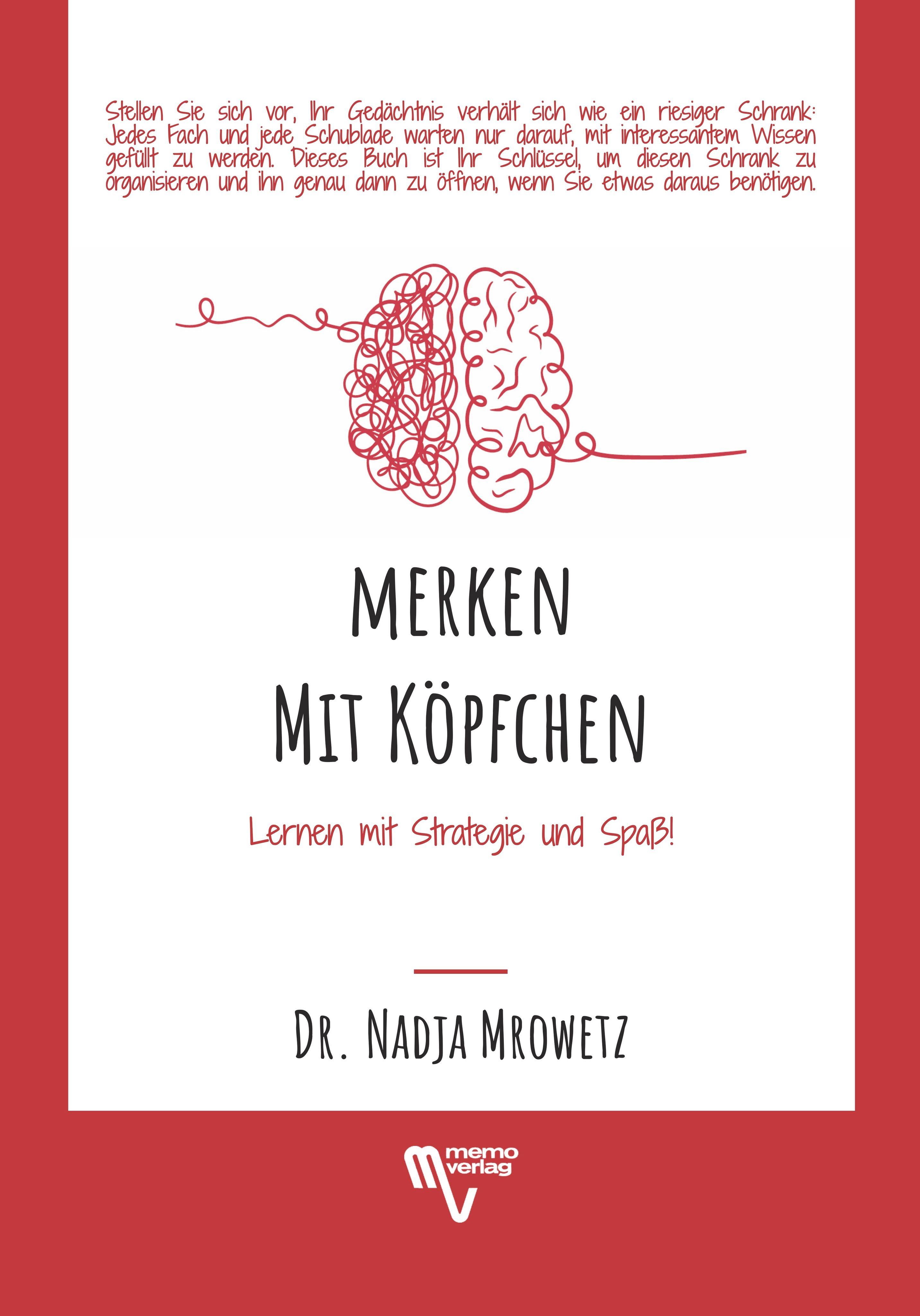 Stellen Sie sich vor, Ihr Gedächtnis verhält sich wie ein riesiger Schrank: Jedes Fach und jede Schublade warten nur darauf, mit interessantem Wissen gefüllt zu werden. Dieses Buch ist Ihr Schlüssel, um diesen Schrank zu organisieren und ihn genau dann zu öffnen, wenn Sie etwas daraus benötigen.

MERKEN
MIT KÖPFCHEN

Lernen mit Strategie und Spaß!

DR. NADJA MROWETZ

memo verlag